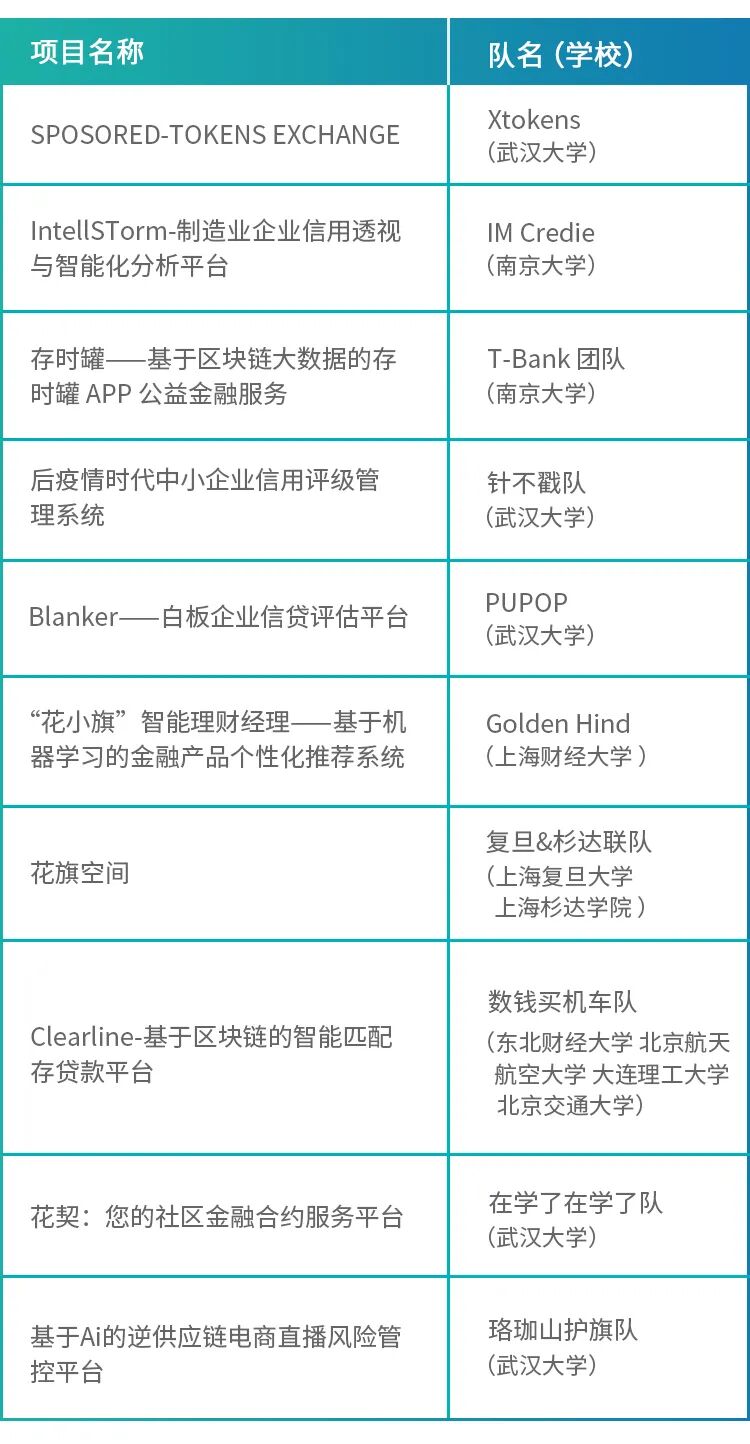 | 项目名称 | 队名（学校） |
|---|---|
| SPOSORED-TOKENS EXCHANGE | Xtokens （武汉大学） |
| IntellSTorm-制造业企业信用透视与智能化分析平台 | IM Credie （南京大学） |
| 存时罐——基于区块链大数据的存时罐 APP 公益金融服务 | T-Bank 团队 （南京大学） |
| 后疫情时代中小企业信用评级管理系统 | 针不戳队 （武汉大学） |
| Blanker——白板企业信贷评估平台 | PUPOP （武汉大学） |
| “花小旗”智能理财经理——基于机器学习的金融产品个性化推荐系统 | Golden Hind （上海财经大学） |
| 花旗空间 | 复旦&杉达联队 （上海复旦大学 上海杉达学院） |
| Clearline-基于区块链的智能匹配存贷款平台 | 数钱买机车队 （东北财经大学 北京航天航空大学 大连理工大学 北京交通大学） |
| 花契：您的社区金融合约服务平台 | 在学了在学了队 （武汉大学） |
| 基于Ai的逆供应链电商直播风险管控平台 | 珞珈山护旗队 （武汉大学） |